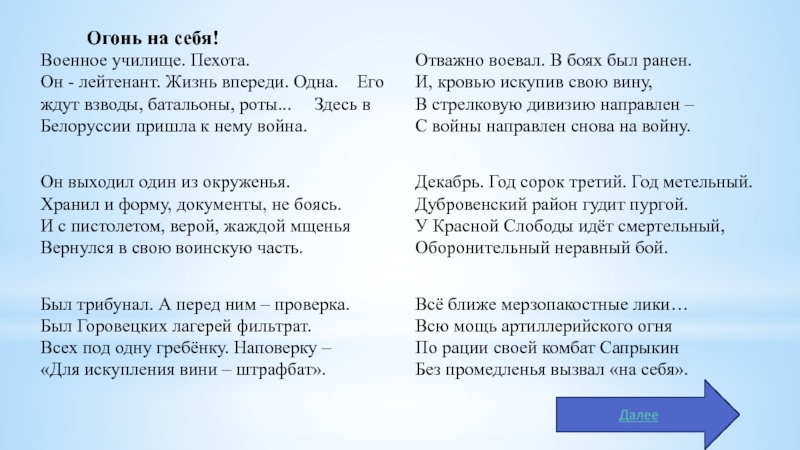 Огонь на себя!
Военное училище. Пехота.
Он - лейтенант. Жизнь впереди. Одна. Его ждут взводы, батальоны, роты... Здесь в Белоруссии пришла к нему война.

Он выходил один из окруженья.
Хранил и форму, документы, не боясь.
И с пистолетом, верой, жаждой мщенья
Вернулся в свою воинскую часть.

Был трибунал. А перед ним – проверка.
Был Горовецких лагерей фильтрат.
Всех под одну гребёнку. Наповерку –
«Для искупления вини – штрафбат».

Отважно воевал. В боях был ранен.
И, кровью искупив свою вину,
В стрелковую дивизию направлен –
С войны направлен снова на войну.

Декабрь. Год сорок третий. Год метельный.
Дубровенский район гудит пургой.
У Красной Слободы идёт смертельный,
Оборонительный неравный бой.

Всё ближе мерзопакостные лики…
Всю мощь артиллерийского огня
По рации своей комбат Сапрыкин
Без промедленья вызвал «на себя».

Далее